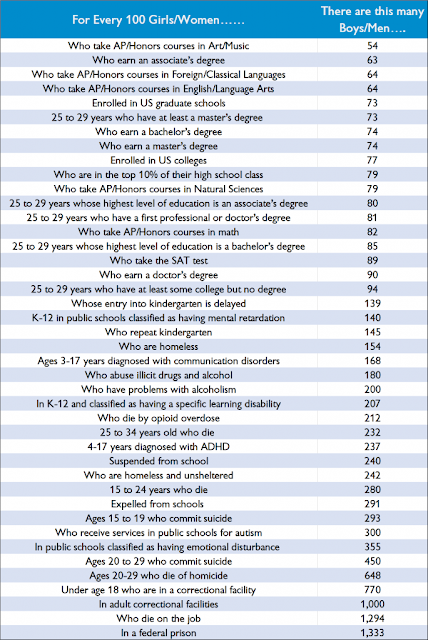 | For Every 100 Girls/Women…… | There are this many Boys/Men…. |
|---|---|
| Who take AP/Honors courses in Art/Music | 54 |
| Who earn an associate's degree | 63 |
| Who take AP/Honors courses in Foreign/Classical Languages | 64 |
| Who take AP/Honors courses in English/Language Arts | 64 |
| Enrolled in US graduate schools | 73 |
| 25 to 29 years who have at least a master's degree | 73 |
| Who earn a bachelor's degree | 74 |
| Who earn a master's degree | 74 |
| Enrolled in US colleges | 77 |
| Who are in the top 10% of their high school class | 79 |
| Who take AP/Honors courses in Natural Sciences | 79 |
| 25 to 29 years whose highest level of education is an associate's degree | 80 |
| 25 to 29 years who have a first professional or doctor's degree | 81 |
| Who take AP/Honors courses in math | 82 |
| 25 to 29 years whose highest level of education is a bachelor's degree | 85 |
| Who take the SAT test | 89 |
| Who earn a doctor's degree | 90 |
| 25 to 29 years who have at least some college but no degree | 94 |
| Whose entry into kindergarten is delayed | 139 |
| K-12 in public schools classified as having mental retardation | 140 |
| Who repeat kindergarten | 145 |
| Who are homeless | 154 |
| Ages 3-17 years diagnosed with communication disorders | 168 |
| Who abuse illicit drugs and alcohol | 180 |
| Who have problems with alcoholism | 200 |
| In K-12 and classified as having a specific learning disability | 207 |
| Who die by opioid overdose | 212 |
| 25 to 34 years old who die | 232 |
| 4-17 years diagnosed with ADHD | 237 |
| Suspended from school | 240 |
| Who are homeless and unsheltered | 242 |
| 15 to 24 years who die | 280 |
| Expelled from schools | 291 |
| Ages 15 to 19 who commit suicide | 293 |
| Who receive services in public schools for autism | 300 |
| In public schools classified as having emotional disturbance | 355 |
| Ages 20 to 29 who commit suicide | 450 |
| Ages 20-29 who die of homicide | 648 |
| Under age 18 who are in a correctional facility | 770 |
| In adult correctional facilities | 1,000 |
| Who die on the job | 1,294 |
| In a federal prison | 1,333 |